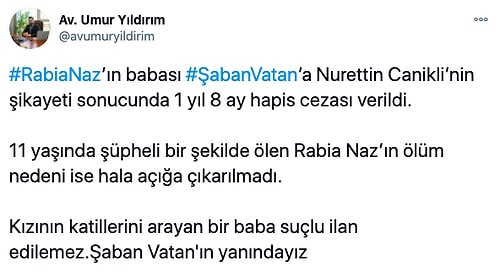 Av. Umur Yıldırım
@avumuryildirim

#RabiaNaz'ın babası #ŞabanVatan'a Nurettin Canikli'nin şikayeti sonucunda 1 yıl 8 ay hapis cezası verildi.

11 yaşında şüpheli bir şekilde ölen Rabia Naz'ın ölüm nedeni ise hala açığa çıkarılmadı.

Kızının katillerini arayan bir baba suçlu ilan edilemez.Şaban Vatan'ın yanındayız